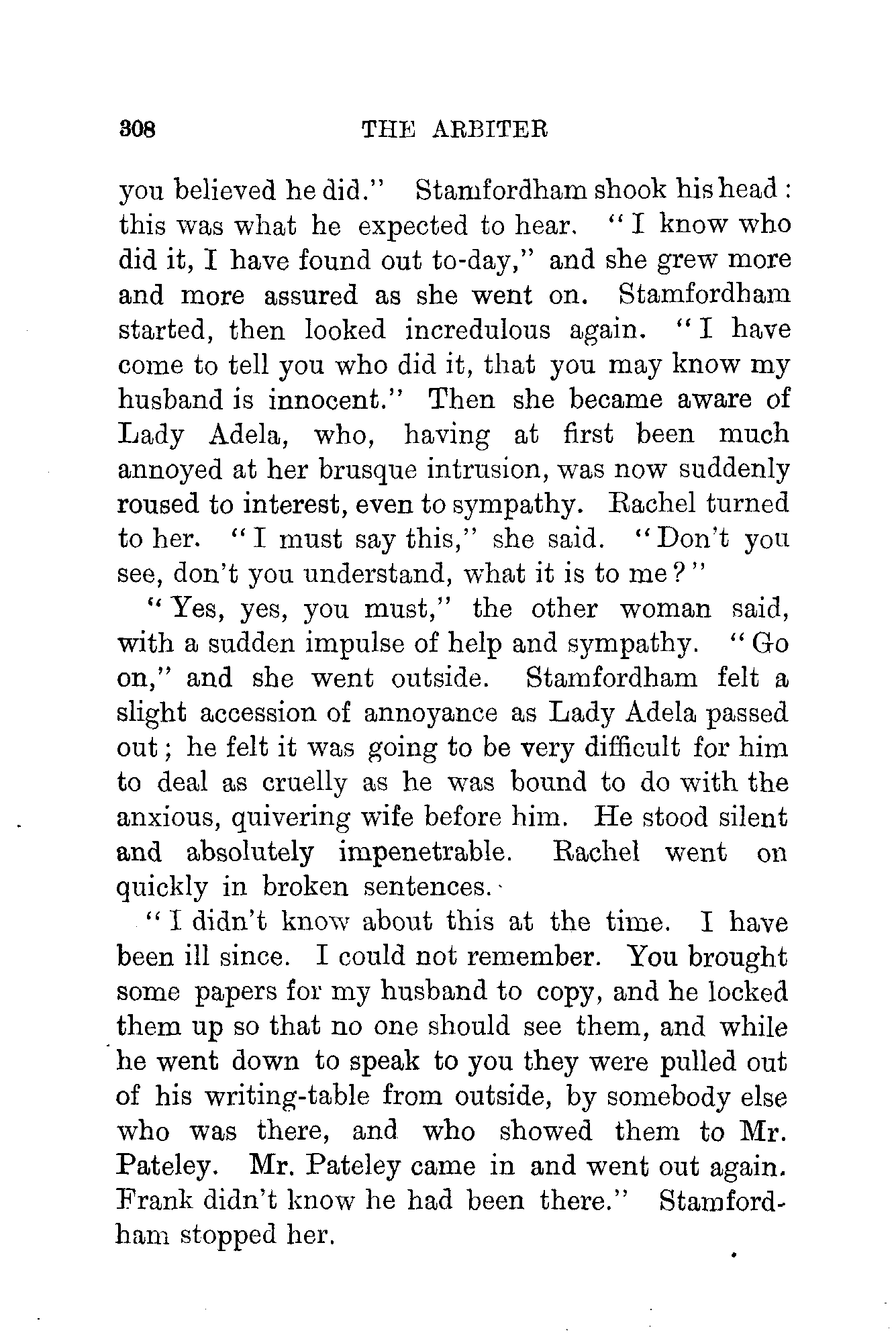 308 THE ARBITER

you believed he did." Stamfordham shook his head: this was what he expected to hear. "I know who did it, I have found out to-day," and she grew more and more assured as she went on. Stamfordham started, then looked incredulous again. "I have come to tell you who did it, that you may know my husband is innocent." Then she became aware of Lady Adela, who, having at first been much annoyed at her brusque intrusion, was now suddenly roused to interest, even to sympathy. Rachel turned to her. "I must say this," she said. "Don't you see, don't you understand, what it is to me?"

"Yes, yes, you must," the other woman said, with a sudden impulse of help and sympathy. "Go on," and she went outside. Stamfordham felt a slight accession of annoyance as Lady Adela passed out; he felt it was going to be very difficult for him to deal as cruelly as he was bound to do with the anxious, quivering wife before him. He stood silent and absolutely impenetrable. Rachel went on quickly in broken sentences.

"I didn't know about this at the time. I have been ill since. I could not remember. You brought some papers for my husband to copy, and he locked them up so that no one should see them, and while he went down to speak to you they were pulled out of his writing-table from outside, by somebody else who was there, and who showed them to Mr. Pateley. Mr. Pateley came in and went out again. Frank didn't know he had been there." Stamfordham stopped her.